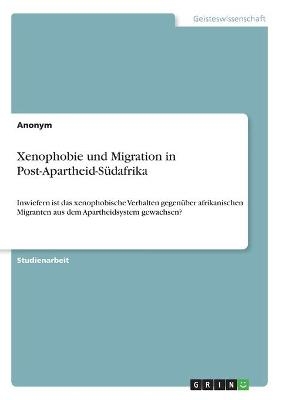 Geisteswissenschaft

Anonym

Xenophobie und Migration in Post-Apartheid-Südafrika

Inwiefern ist das xenophobische Verhalten gegenüber afrikanischen Migranten aus dem Apartheidsystem gewachsen?

Studienarbeit

GRIN